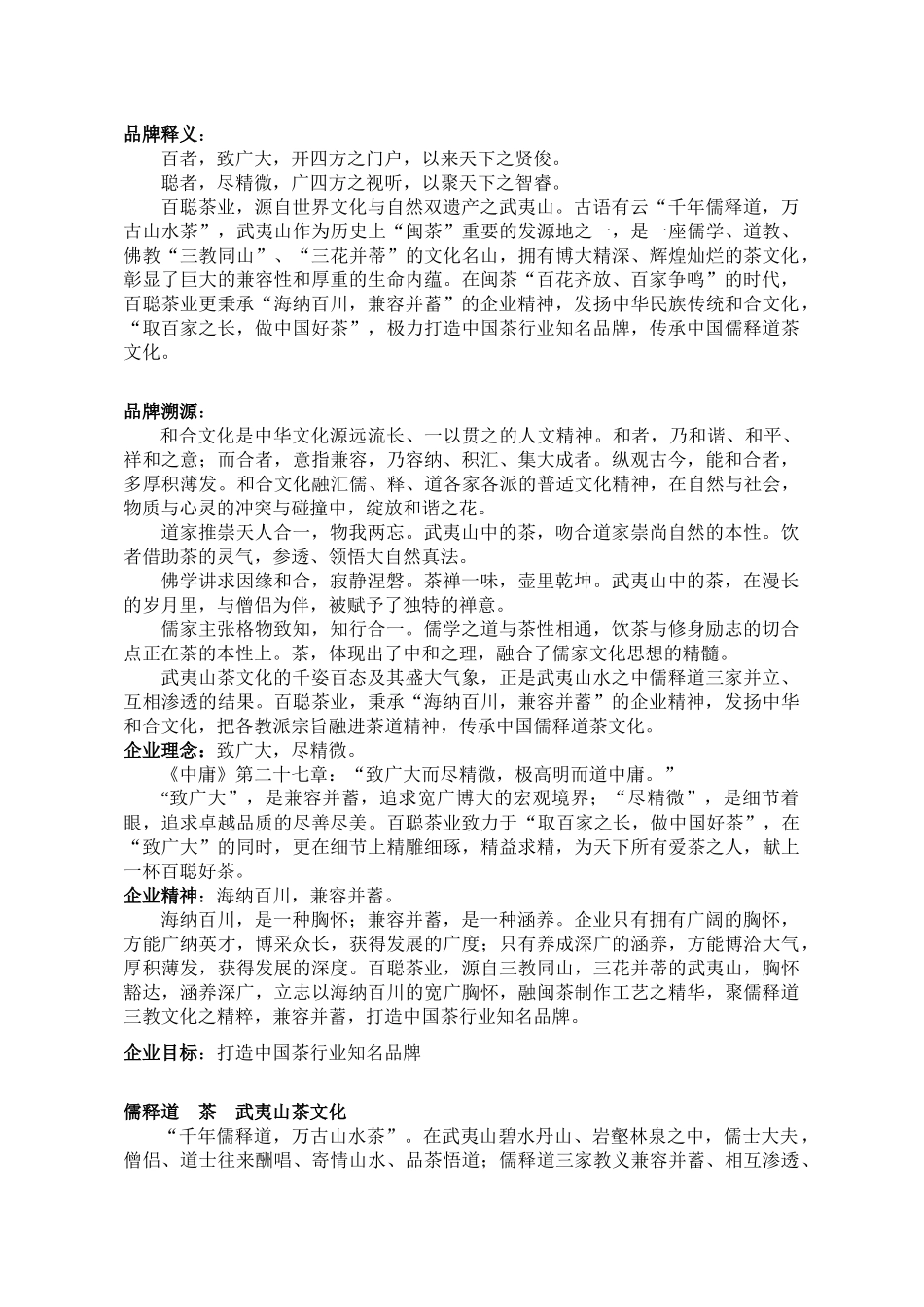 品牌释义：

百者，致广大，开四方之门户，以来天下之贤俊。

聪者，尽精微，广四方之视听，以聚天下之智睿。

百聪茶业，源自世界文化与自然双遗产之武夷山。古语有云“千年儒释道，万古山水茶”，武夷山作为历史上“闽茶”重要的发源地之一，是一座儒学、道教、佛教“三教同山”、“三花并蒂”的文化名山，拥有博大精深、辉煌灿烂的茶文化，彰显了巨大的兼容性和厚重的生命内蕴。在闽茶“百花齐放、百家争鸣”的时代，百聪茶业更秉承“海纳百川，兼容并蓄”的企业精神，发扬中华民族传统和合文化，“取百家之长，做中国好茶”，极力打造中国茶行业知名品牌，传承中国儒释道茶文化。

品牌溯源：

和合文化是中华文化源远流长、一以贯之的人文精神。和者，乃和谐、和平、祥和之意；而合者，意指兼容，乃容纳、积汇、集大成者。纵观古今，能和合者，多厚积薄发。和合文化融汇儒、释、道各家各派的普适文化精神，在自然与社会，物质与心灵的冲突与碰撞中，绽放和谐之花。

道家推崇天人合一，物我两忘。武夷山中的茶，吻合道家崇尚自然的本性。饮者借助茶的灵气，参透、领悟大自然真法。

佛学讲求因缘和合，寂静涅磐。茶禅一味，壶里乾坤。武夷山中的茶，在漫长的岁月里，与僧侣为伴，被赋予了独特的禅意。

儒家主张格物致知，知行合一。儒学之道与茶性相通，饮茶与修身励志的切合点正在茶的本性上。茶，体现出了中和之理，融合了儒家文化思想的精髓。

武夷山茶文化的千姿百态及其盛大气象，正是武夷山水之中儒释道三家并立、互相渗透的结果。百聪茶业，秉承“海纳百川，兼容并蓄”的企业精神，发扬中华和合文化，把各教派宗旨融进茶道精神，传承中国儒释道茶文化。

企业理念：致广大，尽精微。

《中庸》第二十七章：“致广大而尽精微，极高明而道中庸。”

“致广大”，是兼容并蓄，追求宽广博大的宏观境界；“尽精微”，是细节着眼，追求卓越品质的尽善尽美。百聪茶业致力于“取百家之长，做中国好茶”，在“致广大”的同时，更在细节上精雕细琢，精益求精，为天下所有爱茶之人，献上一杯百聪好茶。

企业精神：海纳百川，兼容并蓄。

海纳百川，是一种胸怀；兼容并蓄，是一种涵养。企业只有拥有广阔的胸怀，方能广纳英才，博采众长，获得发展的广度；只有养成深广的涵养，方能博洽大气，厚积薄发，获得发展的深度。百聪茶业，源自三教同山，三花并蒂的武夷山，胸怀豁达，涵养深广，立志以海纳百川的宽广胸怀，融闽茶制作工艺之精华，聚儒释道三教文化之精粹，兼容并蓄，打造中国茶行业知名品牌。

企业目标：打造中国茶行业知名品牌

儒释道　茶　武夷山茶文化

“千年儒释道，万古山水茶”。在武夷山碧水丹山、岩壑林泉之中，儒士大夫，僧侣、道士往来酬唱、寄情山水、品茶悟道；儒释道三家教义兼容并蓄、相互渗透、